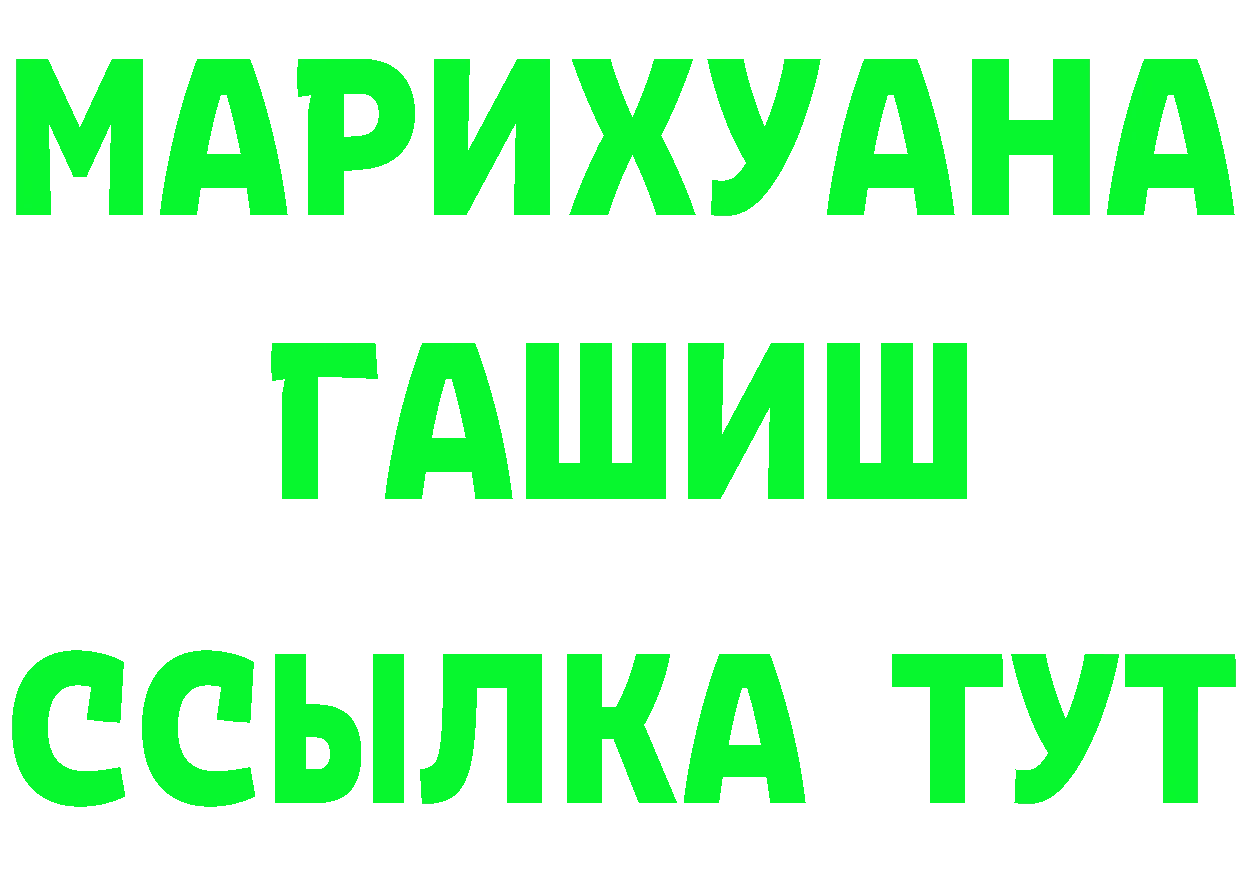 МАРИХУАНА
ГАШИШ
ССЫЛКА ТУТ